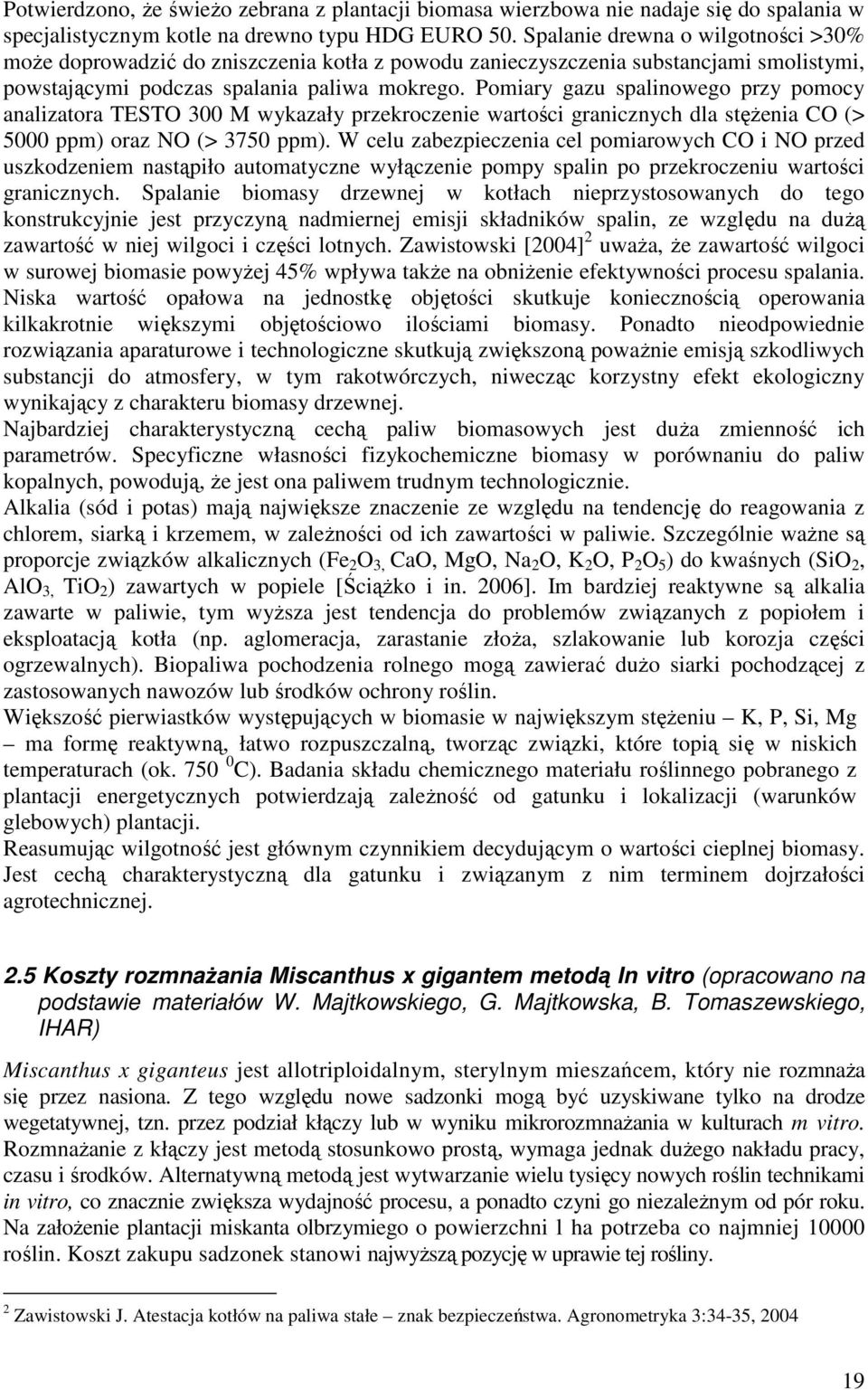 Potwierdzono, że świeżo zebrana z plantacji biomasa wierzbowa nie nadaje się do spalania w specjalistycznym kotle na drewno typu HDG EURO 50. Spalanie drewna o wilgotności >30% może doprowadzić do zniszczenia kotła z powodu zanieczyszczenia substancjami smolistymi, powstającymi podczas spalania paliwa mokrego. Pomiary gazu spalinowego przy pomocy analizatora TESTO 300 M wykazały przekroczenie wartości granicznych dla stężenia CO (> 5000 ppm) oraz NO (> 3750 ppm). W celu zabezpieczenia cel pomiarowych CO i NO przed uszkodzeniem nastąpiło automatyczne wyłączenie pompy spalin po przekroczeniu wartości granicznych. Spalanie biomasy drzewnej w kotłach nieprzystosowanych do tego konstrukcyjnie jest przyczyną nadmiernej emisji składników spalin, ze względu na dużą zawartość w niej wilgoci i części lotnych. Zawistowski [2004]$^2$ uważa, że zawartość wilgoci w surowej biomasie powyżej 45% wpływa także na obniżenie efektywności procesu spalania. Niska wartość opałowa na jednostkę objętości skutkuje koniecznością operowania kilkakrotnie większymi objętościowo ilościami biomasy. Ponadto nieodpowiednie rozwiązania aparaturowe i technologiczne skutkują zwiększoną poważnie emisją szkodliwych substancji do atmosfery, w tym rakotwórczych, niwecząc korzystny efekt ekologiczny wynikający z charakteru biomasy drzewnej.
Najbardziej charakterystyczną cechą paliw biomasowych jest duża zmienność ich parametrów. Specyficzne własności fizykochemiczne biomasy w porównaniu do paliw kopalnych, powodują, że jest ona paliwem trudnym technologicznie.
Alkalia (sód i potas) mają największe znaczenie ze względu na tendencję do reagowania z chlorem, siarką i krzemem, w zależności od ich zawartości w paliwie. Szczególnie ważne są proporcje związków alkalicznych ($Fe_2O_3$, CaO, MgO, $Na_2O$, $K_2O$, $P_2O_5$) do kwaśnych ($SiO_2$, $AlO_3$, $TiO_2$) zawartych w popiele [Ściążko i in. 2006]. Im bardziej reaktywne są alkalia zawarte w paliwie, tym wyższa jest tendencja do problemów związanych z popiołem i eksploatacją kotła (np. aglomeracja, zarastanie złoża, szlakowanie lub korozja części ogrzewalnych). Biopaliwa pochodzenia rolnego mogą zawierać dużo siarki pochodzącej z zastosowanych nawozów lub środków ochrony roślin.
Większość pierwiastków występujących w biomasie w największym stężeniu – K, P, Si, Mg – ma formę reaktywną, łatwo rozpuszczalną, tworząc związki, które topią się w niskich temperaturach (ok. 750 $^0$C). Badania składu chemicznego materiału roślinnego pobranego z plantacji energetycznych potwierdzają zależność od gatunku i lokalizacji (warunków glebowych) plantacji.
Reasumując wilgotność jest głównym czynnikiem decydującym o wartości cieplnej biomasy. Jest cechą charakterystyczną dla gatunku i związanym z nim terminem dojrzałości agrotechnicznej.

2.5 Koszty rozmnażania Miscanthus x gigantem metodą In vitro (opracowano na podstawie materiałów W. Majtkowskiego, G. Majtkowska, B. Tomaszewskiego, IHAR)

Miscanthus x giganteus jest allotriploidalnym, sterylnym mieszańcem, który nie rozmnaża się przez nasiona. Z tego względu nowe sadzonki mogą być uzyskiwane tylko na drodze wegetatywnej, tzn. przez podział kłączy lub w wyniku mikrorozmnażania w kulturach m vitro. Rozmnażanie z kłączy jest metodą stosunkowo prostą, wymaga jednak dużego nakładu pracy, czasu i środków. Alternatywną metodą jest wytwarzanie wielu tysięcy nowych roślin technikami in vitro, co znacznie zwiększa wydajność procesu, a ponadto czyni go niezależnym od pór roku. Na założenie plantacji miskanta olbrzymiego o powierzchni 1 ha potrzeba co najmniej 10000 roślin. Koszt zakupu sadzonek stanowi najwyższą pozycję w uprawie tej rośliny.

$^2$ Zawistowski J. Atestacja kotłów na paliwa stałe – znak bezpieczeństwa. Agronometryka 3:34-35, 2004

19